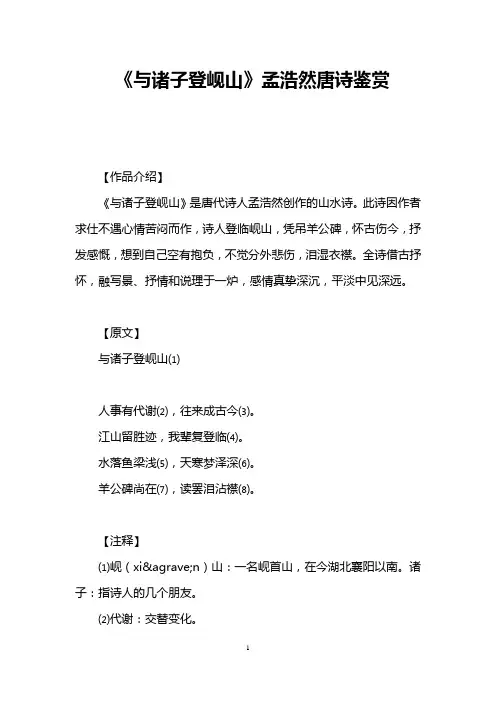 《与诸子登岘山》孟浩然唐诗鉴赏

【作品介绍】

《与诸子登岘山》是唐代诗人孟浩然创作的山水诗。此诗因作者求仕不遇心情苦闷而作，诗人登临岘山，凭吊羊公碑，怀古伤今，抒发感慨，想到自己空有抱负，不觉分外悲伤，泪湿衣襟。全诗借古抒怀，融写景、抒情和说理于一炉，感情真挚深沉，平淡中见深远。

【原文】

与诸子登岘山⑴

人事有代谢⑵，往来成古今⑶。

江山留胜迹，我辈复登临⑷。

水落鱼梁浅⑸，天寒梦泽深⑹。

羊公碑尚在⑺，读罢泪沾襟⑻。

【注释】

⑴岘（xi&agrave;n）山：一名岘首山，在今湖北襄阳以南。诸子：指诗人的几个朋友。

⑵代谢：交替变化。

1